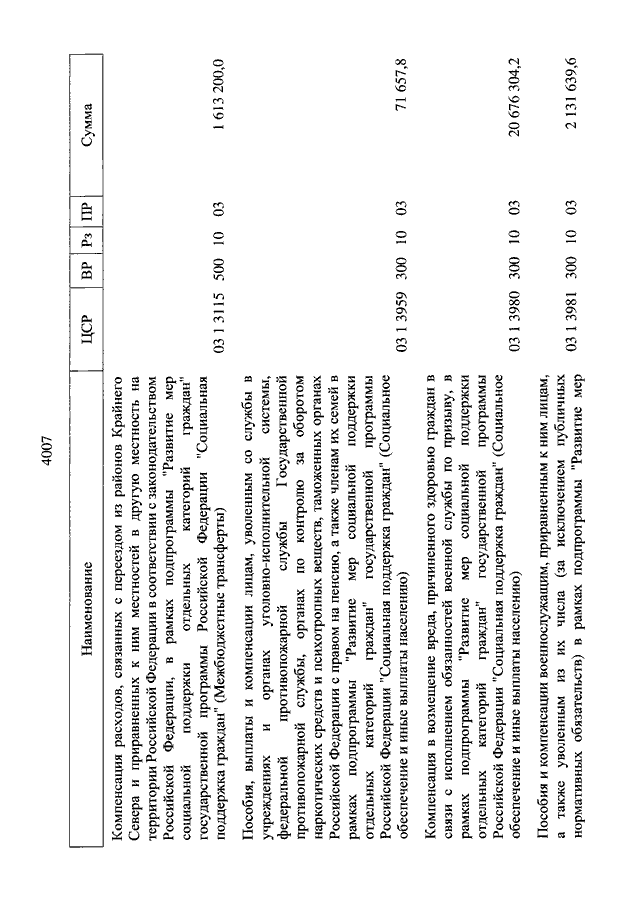 4007

| Наименование | ЦСР | ВР | Рз | ПР | Сумма |
|---|---|---|---|---|---|
| Компенсация расходов, связанных с переездом из районов Крайнего Севера и приравненных к ним местностей в другую местность на территории Российской Федерации в соответствии с законодательством Российской Федерации, в рамках подпрограммы "Развитие мер социальной поддержки отдельных категорий граждан" государственной программы Российской Федерации "Социальная поддержка граждан" (Межбюджетные трансферты) | 03 1 3115 | 500 | 10 | 03 | 1 613 200,0 |
| Пособия, выплаты и компенсации лицам, уволенным со службы в учреждениях и органах уголовно-исполнительной системы, федеральной противопожарной службы Государственной противопожарной службы, органах по контролю за оборотом наркотических средств и психотропных веществ, таможенных органах Российской Федерации с правом на пенсию, а также членам их семей в рамках подпрограммы "Развитие мер социальной поддержки отдельных категорий граждан" государственной программы Российской Федерации "Социальная поддержка граждан" (Социальное обеспечение и иные выплаты населению) | 03 1 3959 | 300 | 10 | 03 | 71 657,8 |
| Компенсация в возмещение вреда, причиненного здоровью граждан в связи с исполнением обязанностей военной службы по призыву, в рамках подпрограммы "Развитие мер социальной поддержки отдельных категорий граждан" государственной программы Российской Федерации "Социальная поддержка граждан" (Социальное обеспечение и иные выплаты населению) | 03 1 3980 | 300 | 10 | 03 | 20 676 304,2 |
| Пособия и компенсации военнослужащим, приравненным к ним лицам, а также уволенным из их числа (за исключением публичных нормативных обязательств) в рамках подпрограммы "Развитие мер | 03 1 3981 | 300 | 10 | 03 | 2 131 639,6 |